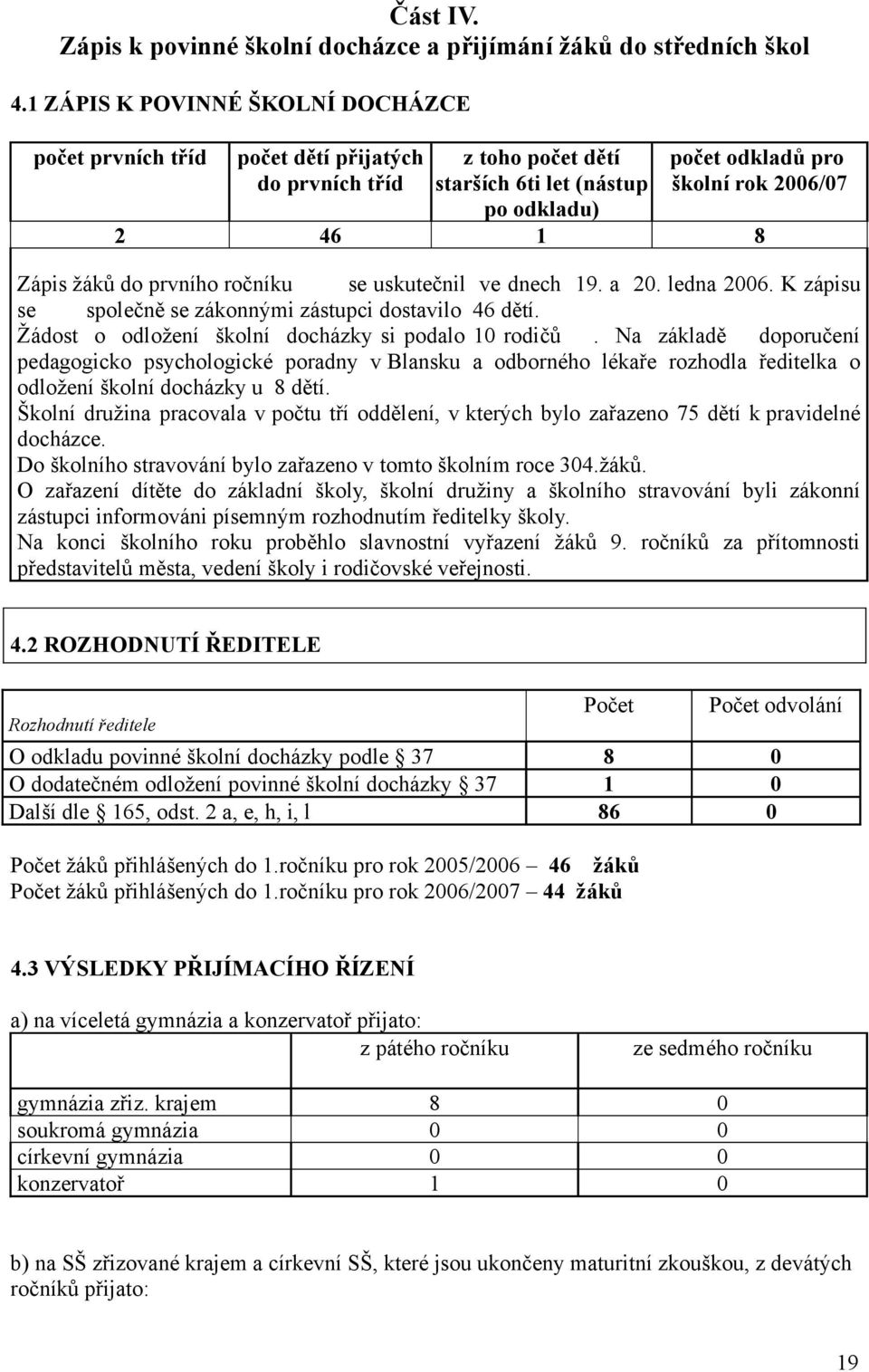 Část IV.
Zápis k povinné školní docházce a přijímání žáků do středních škol

4.1 ZÁPIS K POVINNÉ ŠKOLNÍ DOCHÁZCE

| počet prvních tříd | počet dětí přijatých do prvních tříd | z toho počet dětí starších 6ti let (nástup po odkladu) | počet odkladů pro školní rok 2006/07 |
|---|---|---|---|
| 2 | 46 | 1 | 8 |

Zápis žáků do prvního ročníku se uskutečnil ve dnech 19. a 20. ledna 2006. K zápisu se společně se zákonnými zástupci dostavilo 46 dětí.
Žádost o odložení školní docházky si podalo 10 rodičů . Na základě doporučení pedagogicko psychologické poradny v Blansku a odborného lékaře rozhodla ředitelka o odložení školní docházky u 8 dětí.
Školní družina pracovala v počtu tří oddělení, v kterých bylo zařazeno 75 dětí k pravidelné docházce.
Do školního stravování bylo zařazeno v tomto školním roce 304.žáků.
O zařazení dítěte do základní školy, školní družiny a školního stravování byli zákonní zástupci informováni písemným rozhodnutím ředitelky školy.
Na konci školního roku proběhlo slavnostní vyřazení žáků 9. ročníků za přítomnosti představitelů města, vedení školy i rodičovské veřejnosti.

4.2 ROZHODNUTÍ ŘEDITELE

| Rozhodnutí ředitele | Počet | Počet odvolání |
|---|---|---|
| O odkladu povinné školní docházky podle § 37 | 8 | 0 |
| O dodatečném odložení povinné školní docházky § 37 | 1 | 0 |
| Další dle § 165, odst. 2 a, e, h, i, l | 86 | 0 |

Počet žáků přihlášených do 1.ročníku pro rok 2005/2006 – 46 žáků
Počet žáků přihlášených do 1.ročníku pro rok 2006/2007 – 44 žáků

4.3 VÝSLEDKY PŘIJÍMACÍHO ŘÍZENÍ

a) na víceletá gymnázia a konzervatoř přijato:

| | z pátého ročníku | ze sedmého ročníku |
|---|---|---|
| gymnázia zřiz. krajem | 8 | 0 |
| soukromá gymnázia | 0 | 0 |
| církevní gymnázia | 0 | 0 |
| konzervatoř | 1 | 0 |

b) na SŠ zřizované krajem a církevní SŠ, které jsou ukončeny maturitní zkouškou, z devátých ročníků přijato:

19